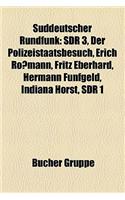 Suddeutscher Rundfunk: SDR 3, Der Polizeistaatsbesuch, Erich Ro?mann, Fritz Eberhard, Hermann Funfgeld, Indiana Horst, SDR 1

Bucher Gruppe